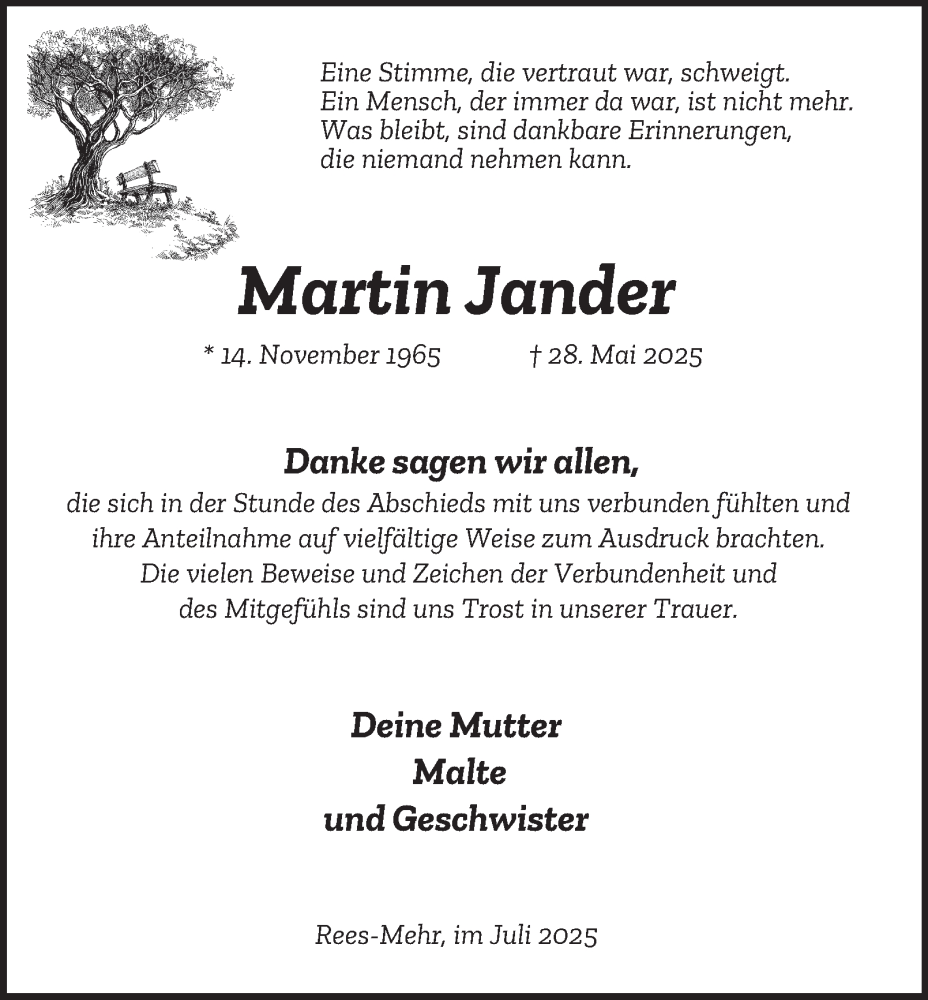 Eine Stimme, die vertraut war, schweigt.
Ein Mensch, der immer da war, ist nicht mehr.
Was bleibt, sind dankbare Erinnerungen,
die niemand nehmen kann.

Martin Jander

* 14. November 1965 † 28. Mai 2025

Danke sagen wir allen,

die sich in der Stunde des Abschieds mit uns verbunden fühlten und ihre Anteilnahme auf vielfältige Weise zum Ausdruck brachten. Die vielen Beweise und Zeichen der Verbundenheit und des Mitgefühls sind uns Trost in unserer Trauer.

Deine Mutter
Malte
und Geschwister

Rees-Mehr, im Juli 2025